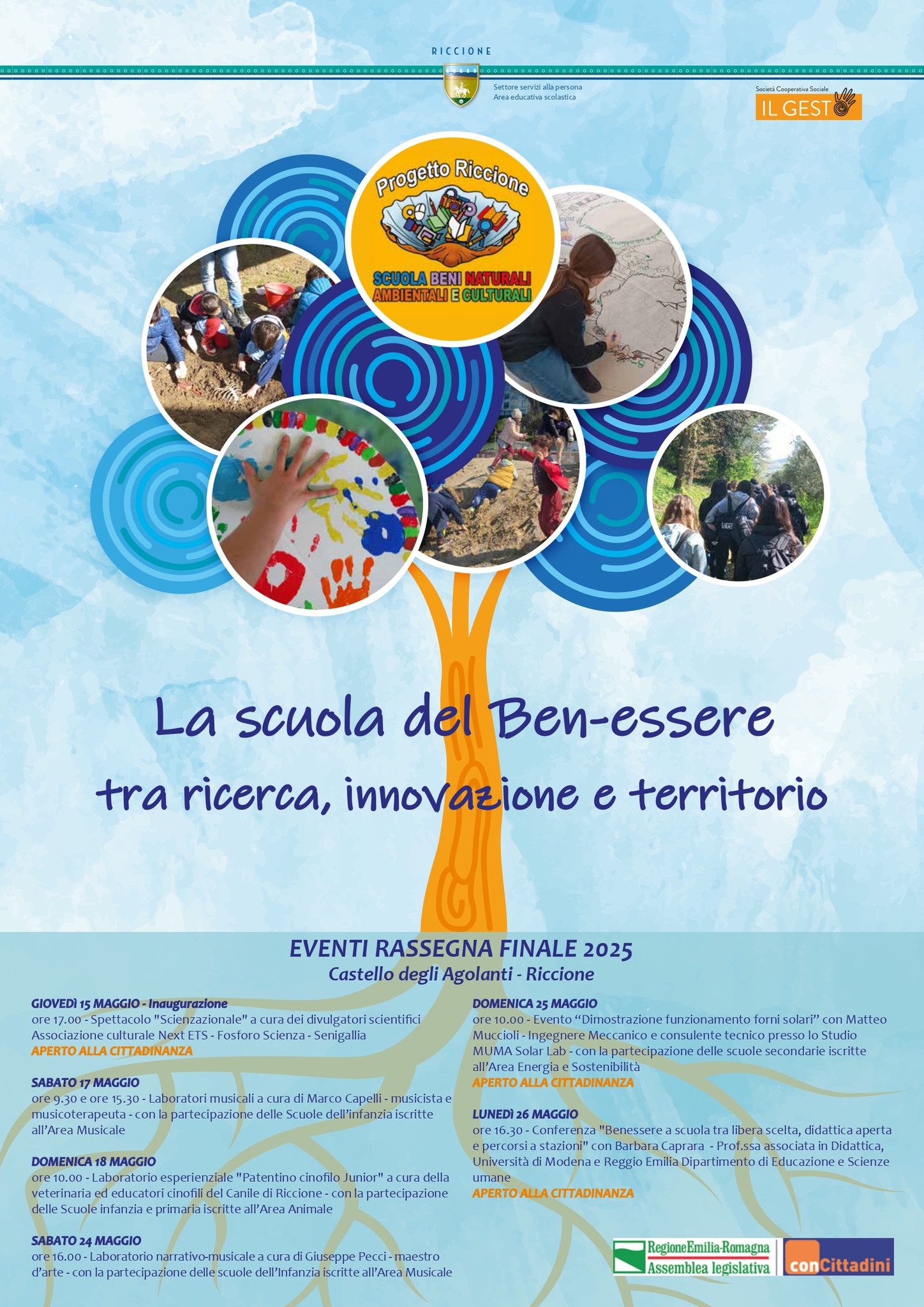 RICCIONE

Settore servizi alla persona
Area educativa scolastica

Società Cooperativa Sociale
IL GESTO

Progetto Riccione
SCUOLA BENI NATURALI AMBIENTALI E CULTURALI

La scuola del Ben-essere
tra ricerca, innovazione e territorio

EVENTI RASSEGNA FINALE 2025
Castello degli Agolanti - Riccione

GIOVEDÌ 15 MAGGIO - Inaugurazione
ore 17.00 - Spettacolo "Scienzazionale" a cura dei divulgatori scientifici Associazione culturale Next ETS - Fosforo Scienza - Senigallia
APERTO ALLA CITTADINANZA

SABATO 17 MAGGIO
ore 9.30 e ore 15.30 - Laboratori musicali a cura di Marco Capelli - musicista e musicoterapeuta - con la partecipazione delle Scuole dell'infanzia iscritte all'Area Musicale

DOMENICA 18 MAGGIO
ore 10.00 - Laboratorio esperienziale "Patentino cinofilo Junior" a cura della veterinaria ed educatori cinofili del Canile di Riccione - con la partecipazione delle Scuole infanzia e primaria iscritte all'Area Animale

SABATO 24 MAGGIO
ore 16.00 - Laboratorio narrativo-musicale a cura di Giuseppe Pecci - maestro d'arte - con la partecipazione delle scuole dell'Infanzia iscritte all'Area Musicale

DOMENICA 25 MAGGIO
ore 10.00 - Evento "Dimostrazione funzionamento forni solari" con Matteo Muccioli - Ingegnere Meccanico e consulente tecnico presso lo Studio MUMA Solar Lab - con la partecipazione delle scuole secondarie iscritte all'Area Energia e Sostenibilità
APERTO ALLA CITTADINANZA

LUNEDÌ 26 MAGGIO
ore 16.30 - Conferenza "Benessere a scuola tra libera scelta, didattica aperta e percorsi a stazioni" con Barbara Caprara - Prof.ssa associata in Didattica, Università di Modena e Reggio Emilia Dipartimento di Educazione e Scienze umane
APERTO ALLA CITTADINANZA

RegioneEmilia-Romagna
Assemblea legislativa

conCittadini